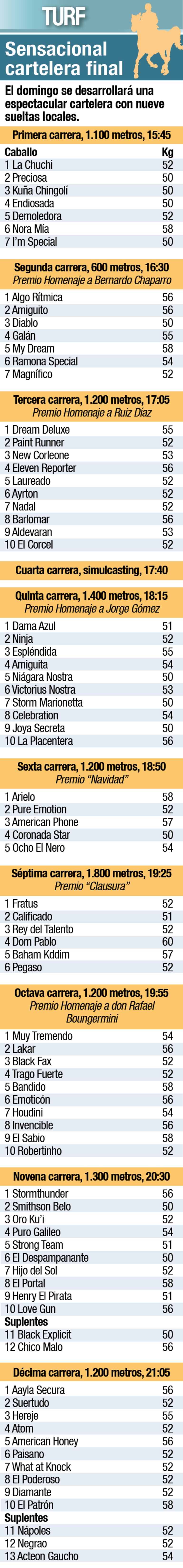 TURF

Sensacional cartelera final

El domingo se desarrollará una espectacular cartelera con nueve sueltas locales.

Primera carrera, 1.100 metros, 15:45

| Caballo | Kg |
|---|---|
| 1 La Chuchi | 52 |
| 2 Preciosa | 50 |
| 3 Kuña Chingolí | 50 |
| 4 Endiosada | 50 |
| 5 Demoledora | 52 |
| 6 Nora Mía | 58 |
| 7 I'm Special | 50 |

Segunda carrera, 600 metros, 16:30
Premio Homenaje a Bernardo Chaparro

| | |
|---|---|
| 1 Algo Rítmica | 56 |
| 2 Amiguito | 56 |
| 3 Diablo | 50 |
| 4 Galán | 55 |
| 5 My Dream | 58 |
| 6 Ramona Special | 54 |
| 7 Magnífico | 52 |

Tercera carrera, 1.200 metros, 17:05
Premio Homenaje a Ruiz Díaz

| | |
|---|---|
| 1 Dream Deluxe | 55 |
| 2 Paint Runner | 52 |
| 3 New Corleone | 53 |
| 4 Eleven Reporter | 56 |
| 5 Laureado | 52 |
| 6 Ayrton | 52 |
| 7 Nadal | 52 |
| 8 Barlomar | 56 |
| 9 Aldevaran | 53 |
| 10 El Corcel | 52 |

Cuarta carrera, simulcasting, 17:40

Quinta carrera, 1.400 metros, 18:15
Premio Homenaje a Jorge Gómez

| | |
|---|---|
| 1 Dama Azul | 51 |
| 2 Ninja | 52 |
| 3 Espléndida | 55 |
| 4 Amiguita | 54 |
| 5 Niágara Nostra | 50 |
| 6 Victorius Nostra | 53 |
| 7 Storm Marionetta | 50 |
| 8 Celebration | 54 |
| 9 Joya Secreta | 50 |
| 10 La Placentera | 56 |

Sexta carrera, 1.200 metros, 18:50
Premio "Navidad"

| | |
|---|---|
| 1 Arielo | 58 |
| 2 Pure Emotion | 52 |
| 3 American Phone | 57 |
| 4 Coronada Star | 50 |
| 5 Ocho El Nero | 54 |

Séptima carrera, 1.800 metros, 19:25
Premio "Clausura"

| | |
|---|---|
| 1 Fratus | 52 |
| 2 Calificado | 51 |
| 3 Rey del Talento | 52 |
| 4 Dom Pablo | 60 |
| 5 Baham Kddim | 57 |
| 6 Pegaso | 52 |

Octava carrera, 1.200 metros, 19:55
Premio Homenaje a don Rafael Boungermini

| | |
|---|---|
| 1 Muy Tremendo | 54 |
| 2 Lakar | 56 |
| 3 Black Fax | 52 |
| 4 Trago Fuerte | 52 |
| 5 Bandido | 58 |
| 6 Emoticón | 56 |
| 7 Houdini | 54 |
| 8 Invencible | 56 |
| 9 El Sabio | 58 |
| 10 Robertinho | 52 |

Novena carrera, 1.300 metros, 20:30

| | |
|---|---|
| 1 Stormthunder | 56 |
| 2 Smithson Belo | 50 |
| 3 Oro Ku'i | 52 |
| 4 Puro Galileo | 54 |
| 5 Strong Team | 51 |
| 6 El Despampanante | 50 |
| 7 Hijo del Sol | 52 |
| 8 El Portal | 58 |
| 9 Henry El Pirata | 51 |
| 10 Love Gun | 56 |
| Suplentes | |
| 11 Black Explicit | 50 |
| 12 Chico Malo | 56 |

Décima carrera, 1.200 metros, 21:05

| | |
|---|---|
| 1 Aayla Secura | 56 |
| 2 Suertudo | 52 |
| 3 Hereje | 55 |
| 4 Atom | 52 |
| 5 American Honey | 56 |
| 6 Paisano | 52 |
| 7 What at Knock | 52 |
| 8 El Poderoso | 52 |
| 9 Diamante | 52 |
| 10 El Patrón | 58 |
| Suplentes | |
| 11 Nápoles | 52 |
| 12 Negrao | 52 |
| 13 Acteon Gaucho | 54 |